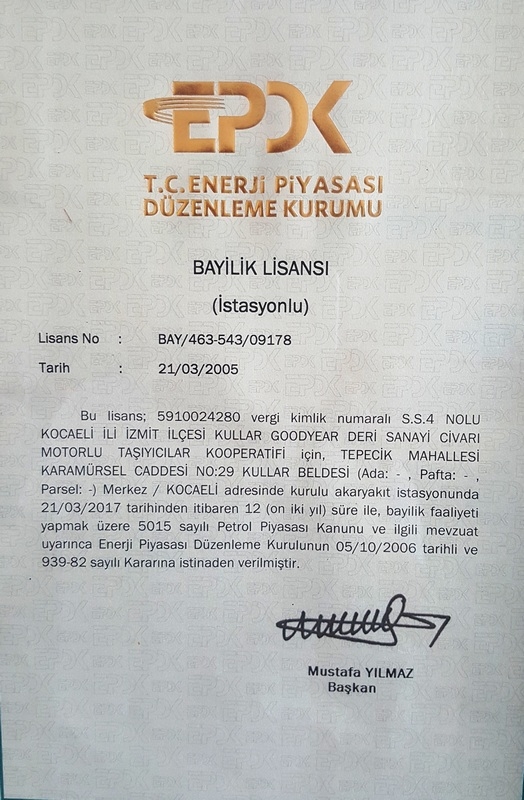 EPDK
T.C. ENERJİ PİYASASI
DÜZENLEME KURUMU

BAYİLİK LİSANSI
(İstasyonlu)

Lisans No : BAY/463-543/09178
Tarih : 21/03/2005

Bu lisans; 5910024280 vergi kimlik numaralı S.S.4 NOLU KOCAELİ İLİ İZMİT İLÇESİ KULLAR GOODYEAR DERİ SANAYİ CİVARI MOTORLU TAŞIYICILAR KOOPERATİFİ için, TEPECİK MAHALLESİ KARAMÜRSEL CADDESİ NO:29 KULLAR BELDESİ (Ada: - , Pafta: - , Parsel: -) Merkez / KOCAELİ adresinde kurulu akaryakıt istasyonunda 21/03/2017 tarihinden itibaren 12 (on iki yıl) süre ile, bayilik faaliyeti yapmak üzere 5015 sayılı Petrol Piyasası Kanunu ve ilgili mevzuat uyarınca Enerji Piyasası Düzenleme Kurulunun 05/10/2006 tarihli ve 939-82 sayılı Kararına istinaden verilmiştir.

Mustafa YILMAZ
Başkan